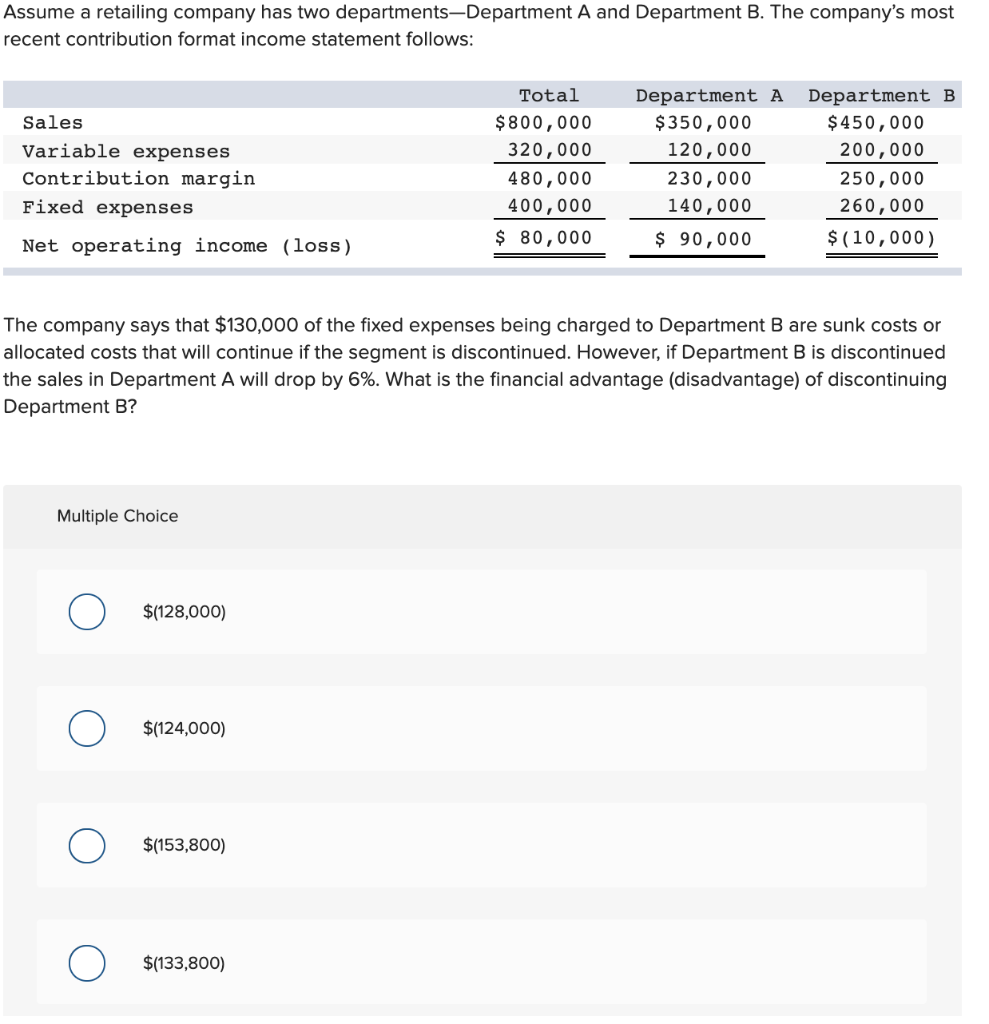 Assume a retailing company has two departments—Department A and Department B. The company's most recent contribution format income statement follows:

| | Total | Department A | Department B |
|---|---|---|---|
| Sales | \$800,000 | \$350,000 | \$450,000 |
| Variable expenses | 320,000 | 120,000 | 200,000 |
| Contribution margin | 480,000 | 230,000 | 250,000 |
| Fixed expenses | 400,000 | 140,000 | 260,000 |
| Net operating income (loss) | \$ 80,000 | \$ 90,000 | \$(10,000) |

The company says that \$130,000 of the fixed expenses being charged to Department B are sunk costs or allocated costs that will continue if the segment is discontinued. However, if Department B is discontinued the sales in Department A will drop by 6%. What is the financial advantage (disadvantage) of discontinuing Department B?

Multiple Choice

\$(128,000)

\$(124,000)

\$(153,800)

\$(133,800)